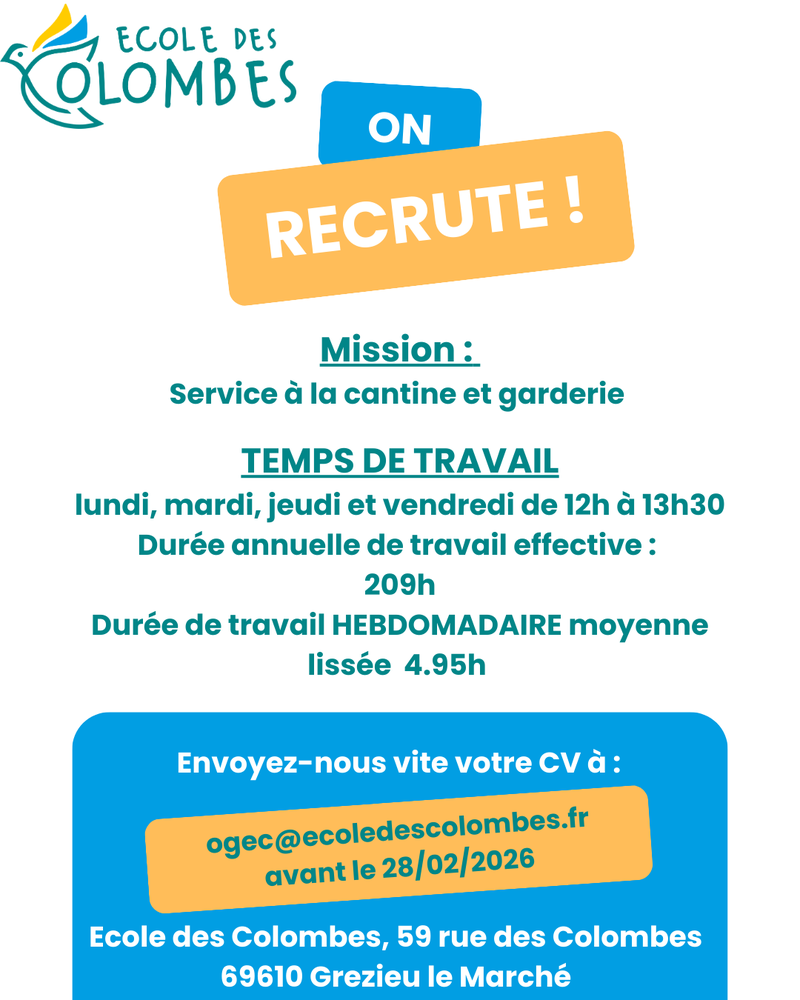 ECOLE DES
COLOMBES

ON

RECRUTE !

Mission :
Service à la cantine et garderie

TEMPS DE TRAVAIL
lundi, mardi, jeudi et vendredi de 12h à 13h30
Durée annuelle de travail effective :
209h
Durée de travail HEBDOMADAIRE moyenne
lissée 4.95h

Envoyez-nous vite votre CV à :

ogec@ecoledescolombes.fr
avant le 28/02/2026

Ecole des Colombes, 59 rue des Colombes
69610 Grezieu le Marché